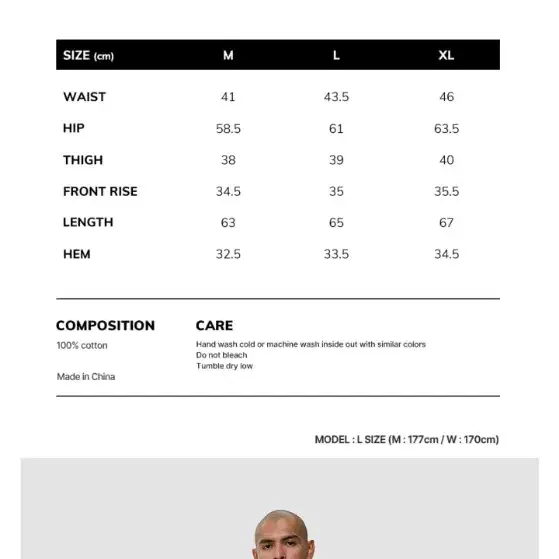 | SIZE (cm) | M | L | XL |
|---|---|---|---|
| WAIST | 41 | 43.5 | 46 |
| HIP | 58.5 | 61 | 63.5 |
| THIGH | 38 | 39 | 40 |
| FRONT RISE | 34.5 | 35 | 35.5 |
| LENGTH | 63 | 65 | 67 |
| HEM | 32.5 | 33.5 | 34.5 |

COMPOSITION
100% cotton

Made in China

CARE
Hand wash cold or machine wash inside out with similar colors
Do not bleach
Tumble dry low

MODEL : L SIZE (M : 177cm / W : 170cm)